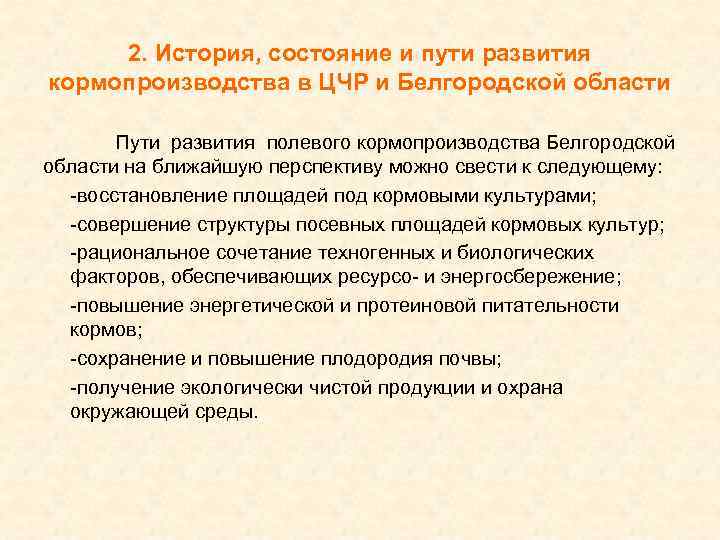 2. История, состояние и пути развития кормопроизводства в ЦЧР и Белгородской области

Пути развития полевого кормопроизводства Белгородской области на ближайшую перспективу можно свести к следующему:

-восстановление площадей под кормовыми культурами;

-совершение структуры посевных площадей кормовых культур;

-рациональное сочетание техногенных и биологических факторов, обеспечивающих ресурсо- и энергосбережение;

-повышение энергетической и протеиновой питательности кормов;

-сохранение и повышение плодородия почвы;

-получение экологически чистой продукции и охрана окружающей среды.